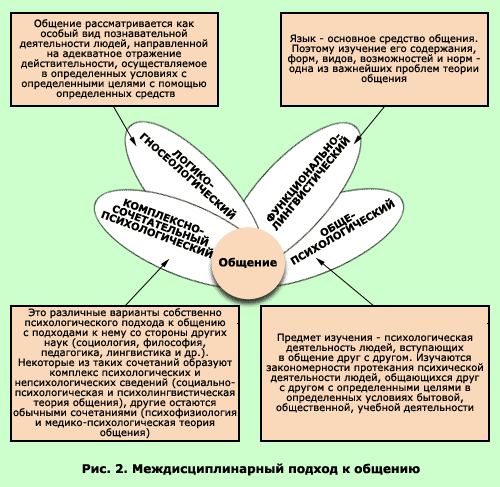 Общение рассматривается как особый вид познавательной деятельности людей, направленной на адекватное отражение действительности, осуществляемое в определенных условиях с определенными целями с помощью определенных средств

Язык - основное средство общения. Поэтому изучение его содержания, форм, видов, возможностей и норм - одна из важнейших проблем теории общения

ЛОГИКО-ГНОСЕОЛОГИЧЕСКИЙ

ФУНКЦИОНАЛЬНО-ЛИНГВИСТИЧЕСКИЙ

КОМПЛЕКСНО-СОЧЕТАТЕЛЬНЫЙ ПСИХОЛОГИЧЕСКИЙ

ОБЩЕ-ПСИХОЛОГИЧЕСКИЙ

Общение

Это различные варианты собственно психологического подхода к общению с подходами к нему со стороны других наук (социология, философия, педагогика, лингвистика и др.). Некоторые из таких сочетаний образуют комплекс психологических и непсихологических сведений (социально-психологическая и психолингвистическая теория общения), другие остаются обычными сочетаниями (психофизиология и медико-психологическая теория общения)

Предмет изучения - психологическая деятельность людей, вступающих в общение друг с другом. Изучаются закономерности протекания психической деятельности людей, общающихся друг с другом с определенными целями в определенных условиях бытовой, общественной, учебной деятельности

Рис. 2. Междисциплинарный подход к общению